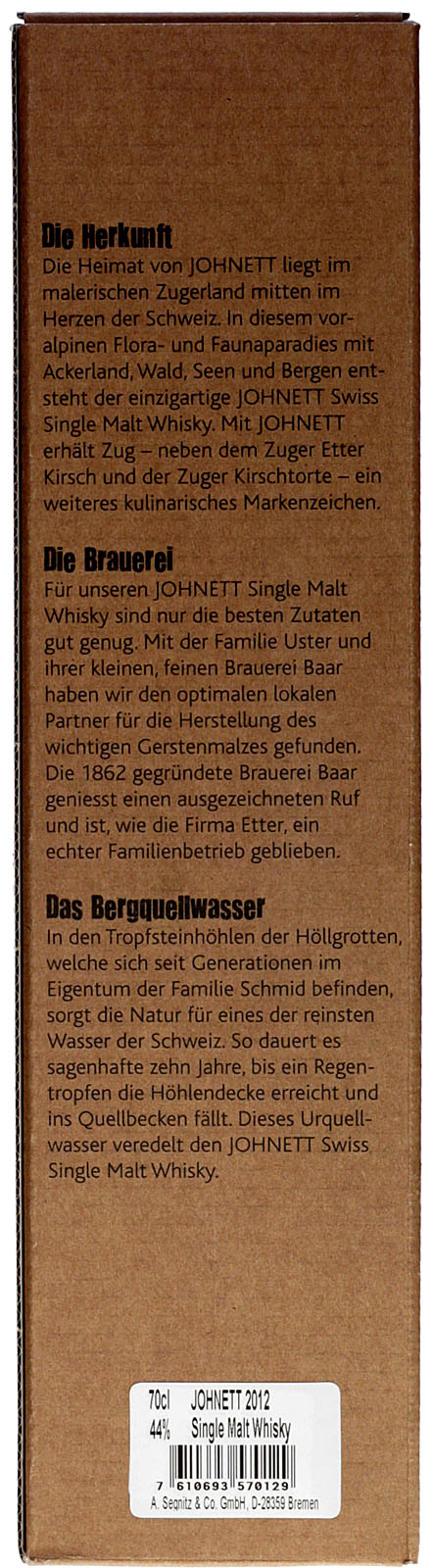 Die Herkunft
Die Heimat von JOHNETT liegt im malerischen Zugerland mitten im Herzen der Schweiz. In diesem voralpinen Flora- und Faunaparadies mit Ackerland, Wald, Seen und Bergen entsteht der einzigartige JOHNETT Swiss Single Malt Whisky. Mit JOHNETT erhält Zug – neben dem Zuger Etter Kirsch und der Zuger Kirschtorte – ein weiteres kulinarisches Markenzeichen.

Die Brauerei
Für unseren JOHNETT Single Malt Whisky sind nur die besten Zutaten gut genug. Mit der Familie Uster und ihrer kleinen, feinen Brauerei Baar haben wir den optimalen lokalen Partner für die Herstellung des wichtigen Gerstenmalzes gefunden. Die 1862 gegründete Brauerei Baar geniesst einen ausgezeichneten Ruf und ist, wie die Firma Etter, ein echter Familienbetrieb geblieben.

Das Bergquellwasser
In den Tropfsteinhöhlen der Höllgrotten, welche sich seit Generationen im Eigentum der Familie Schmid befinden, sorgt die Natur für eines der reinsten Wasser der Schweiz. So dauert es sagenhafte zehn Jahre, bis ein Regentropfen die Höhlendecke erreicht und ins Quellbecken fällt. Dieses Urquellwasser veredelt den JOHNETT Swiss Single Malt Whisky.

70cl JOHNETT 2012
44% Single Malt Whisky
7 610693 570129
A. Segnitz & Co. GmbH, D-28359 Bremen